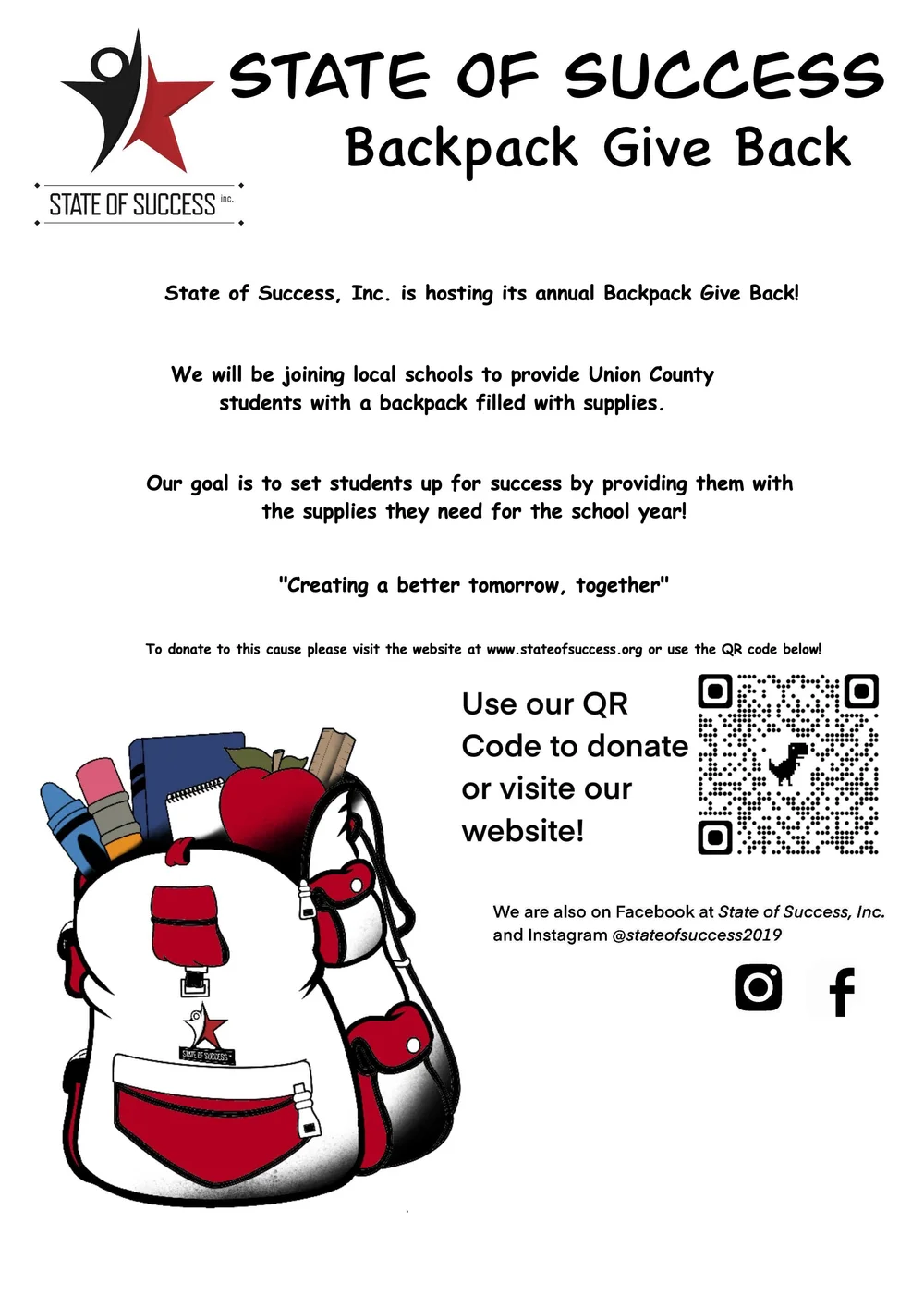 STATE OF SUCCESS inc.

STATE OF SUCCESS
Backpack Give Back

State of Success, Inc. is hosting its annual Backpack Give Back!

We will be joining local schools to provide Union County students with a backpack filled with supplies.

Our goal is to set students up for success by providing them with the supplies they need for the school year!

"Creating a better tomorrow, together"

To donate to this cause please visit the website at www.stateofsuccess.org or use the QR code below!

Use our QR Code to donate or visite our website!

We are also on Facebook at State of Success, Inc. and Instagram @stateofsuccess2019

STATE OF SUCCESS